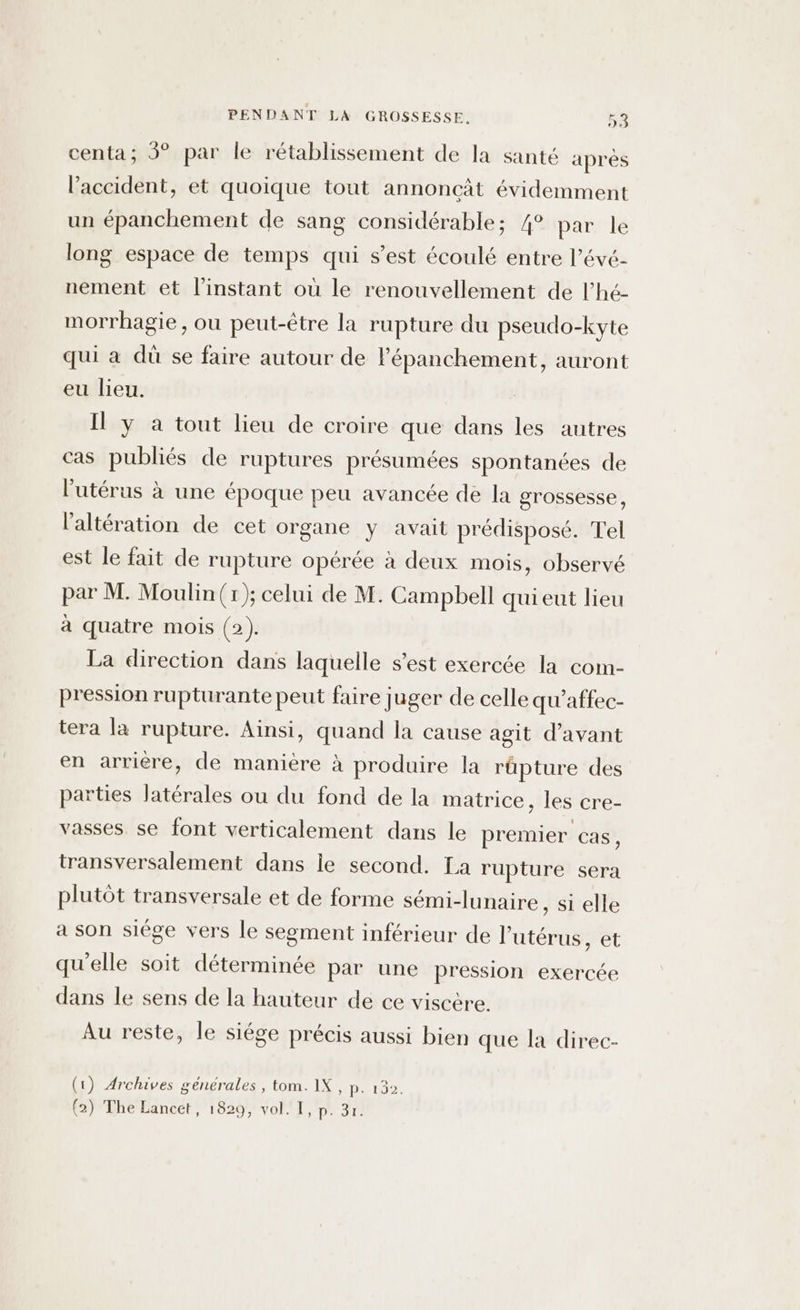 PENDANT LA GROSSESSE. 53

centa; 3° par le rétablissement de la santé après l'accident, et quoique tout annonçât évidemment un épanchement de sang considérable; 4° par le long espace de temps qui s'est écoulé entre l'événement et l'instant où le renouvellement de l'hémorrhagie, ou peut-être la rupture du pseudo-kyte qui a dû se faire autour de l'épanchement, auront eu lieu.

Il y a tout lieu de croire que dans les autres cas publiés de ruptures présumées spontanées de l'utérus à une époque peu avancée de la grossesse, l'altération de cet organe y avait prédisposé. Tel est le fait de rupture opérée à deux mois, observé par M. Moulin(1); celui de M. Campbell qui eut lieu à quatre mois (2).

La direction dans laquelle s'est exercée la compression rupturante peut faire juger de celle qu'affectera la rupture. Ainsi, quand la cause agit d'avant en arrière, de manière à produire la rûpture des parties latérales ou du fond de la matrice, les crevasses se font verticalement dans le premier cas, transversalement dans le second. La rupture sera plutôt transversale et de forme sémi-lunaire, si elle a son siége vers le segment inférieur de l'utérus, et qu'elle soit déterminée par une pression exercée dans le sens de la hauteur de ce viscère.

Au reste, le siége précis aussi bien que la direc-

(1) Archives générales, tom. IX, p. 132.
(2) The Lancet, 1829, vol. I, p. 31.